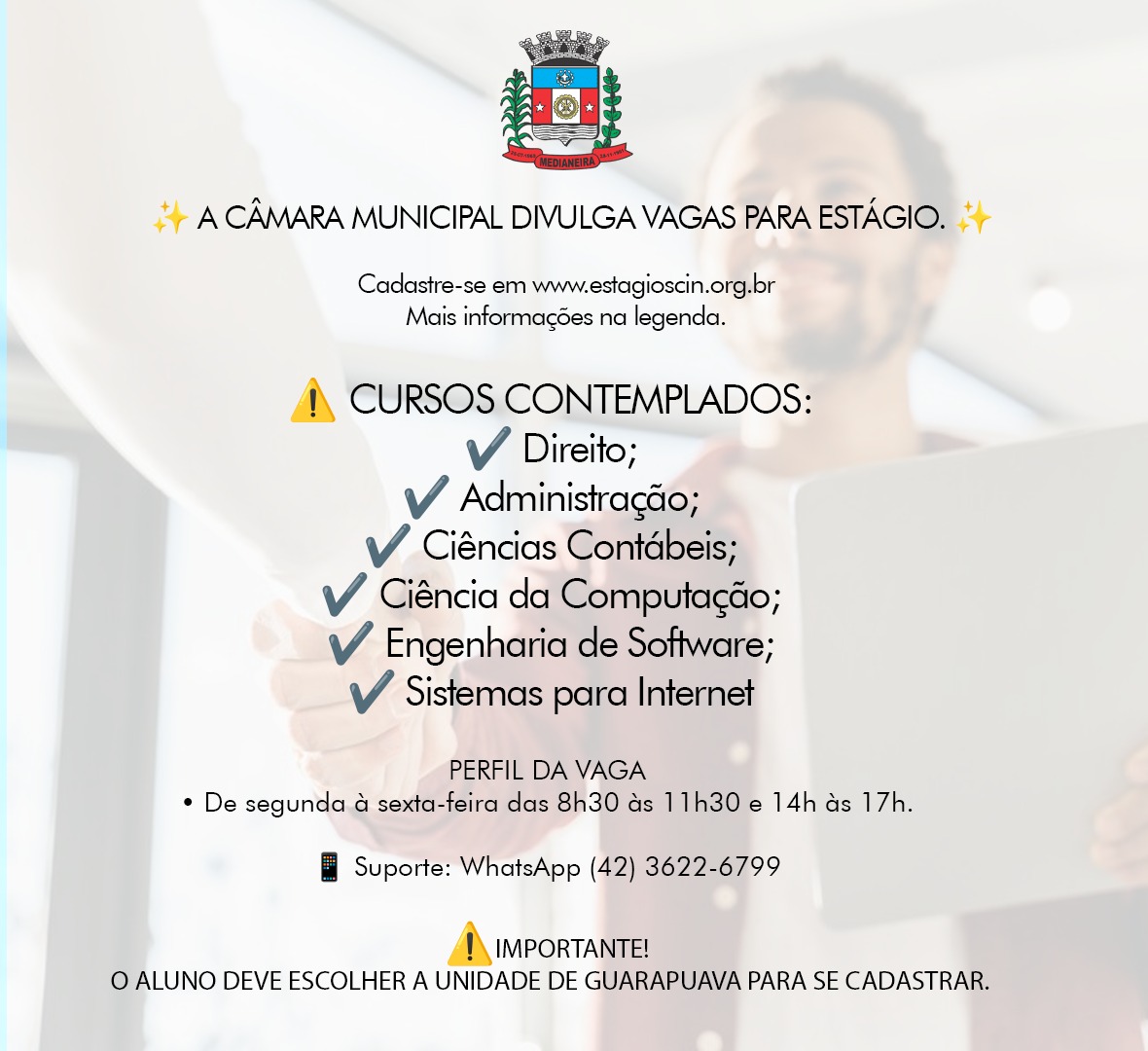 MEDIANEIRA

✨ A CÂMARA MUNICIPAL DIVULGA VAGAS PARA ESTÁGIO. ✨

Cadastre-se em www.estagioscin.org.br
Mais informações na legenda.

⚠️ CURSOS CONTEMPLADOS:
✔️ Direito;
✔️ Administração;
✔️ Ciências Contábeis;
✔️ Ciência da Computação;
✔️ Engenharia de Software;
✔️ Sistemas para Internet

PERFIL DA VAGA
• De segunda à sexta-feira das 8h30 às 11h30 e 14h às 17h.

📱 Suporte: WhatsApp (42) 3622-6799

⚠️ IMPORTANTE!
O ALUNO DEVE ESCOLHER A UNIDADE DE GUARAPUAVA PARA SE CADASTRAR.